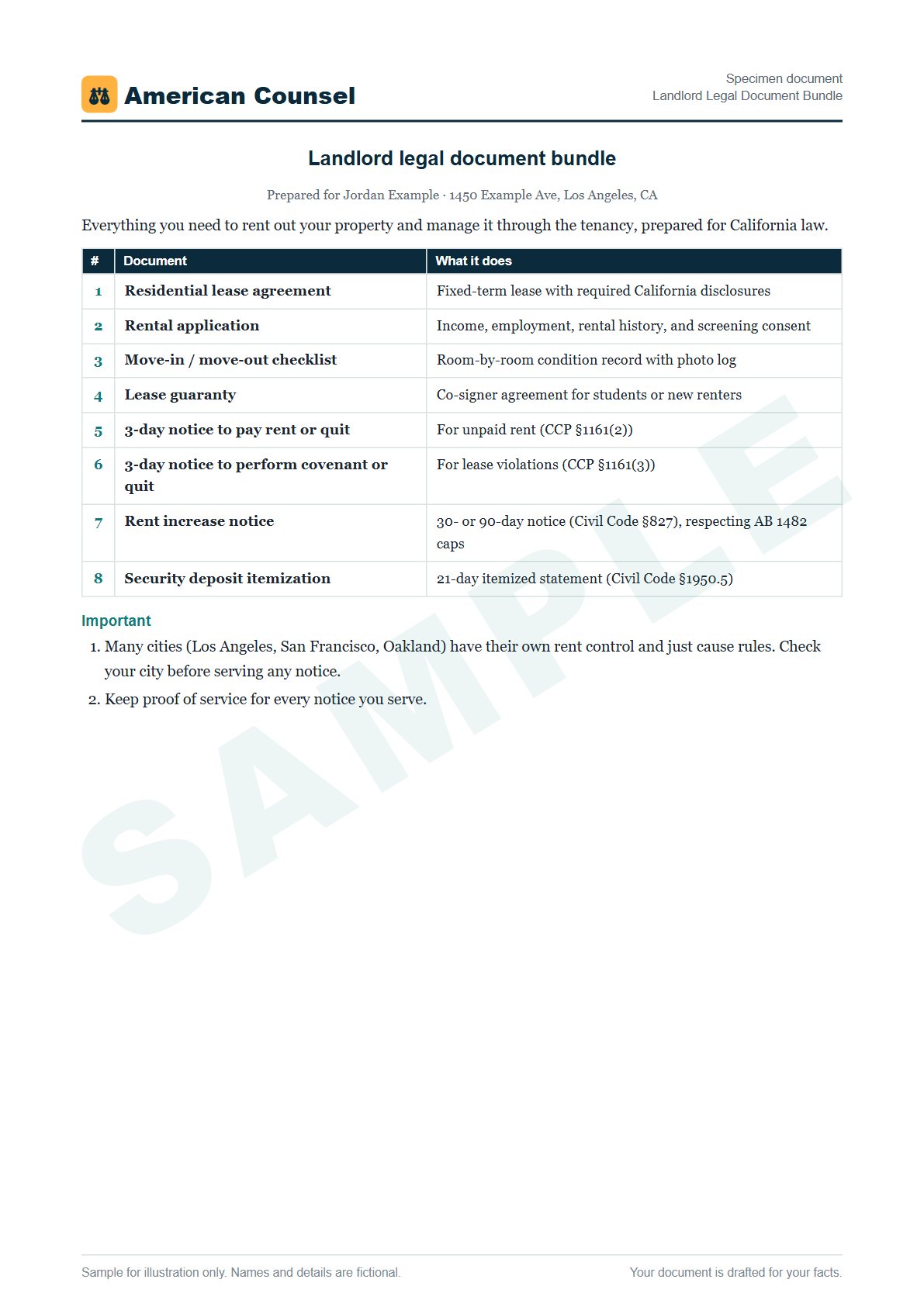 American Counsel

Specimen document
Landlord Legal Document Bundle

Landlord legal document bundle

Prepared for Jordan Example · 1450 Example Ave, Los Angeles, CA

Everything you need to rent out your property and manage it through the tenancy, prepared for California law.

| # | Document | What it does |
|---|---|---|
| 1 | Residential lease agreement | Fixed-term lease with required California disclosures |
| 2 | Rental application | Income, employment, rental history, and screening consent |
| 3 | Move-in / move-out checklist | Room-by-room condition record with photo log |
| 4 | Lease guaranty | Co-signer agreement for students or new renters |
| 5 | 3-day notice to pay rent or quit | For unpaid rent (CCP §1161(2)) |
| 6 | 3-day notice to perform covenant or quit | For lease violations (CCP §1161(3)) |
| 7 | Rent increase notice | 30- or 90-day notice (Civil Code §827), respecting AB 1482 caps |
| 8 | Security deposit itemization | 21-day itemized statement (Civil Code §1950.5) |

Important

1. Many cities (Los Angeles, San Francisco, Oakland) have their own rent control and just cause rules. Check your city before serving any notice.
2. Keep proof of service for every notice you serve.

Sample for illustration only. Names and details are fictional.

Your document is drafted for your facts.

SAMPLE